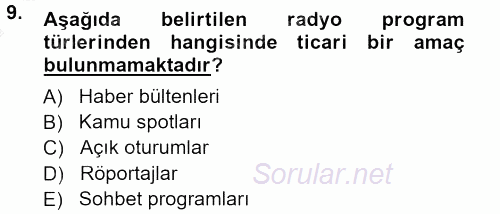 9. Aşağıda belirtilen radyo program türlerinden hangisinde ticari bir amaç bulunmamaktadır?

A) Haber bültenleri
B) Kamu spotları
C) Açık oturumlar
D) Röportajlar
E) Sohbet programları

Sorular.net